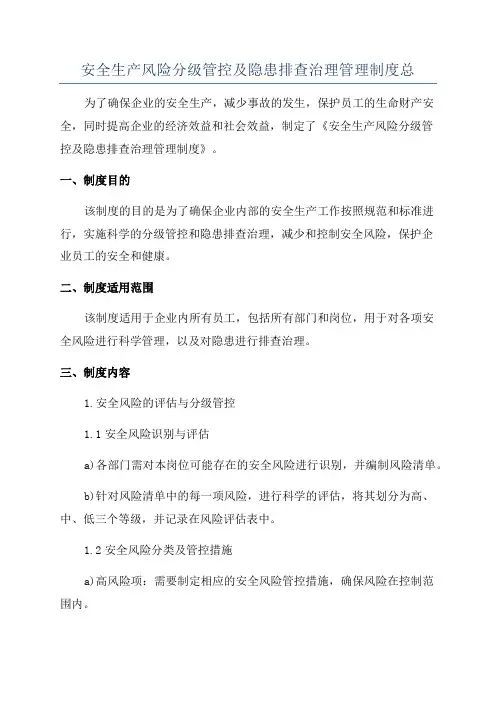 安全生产风险分级管控及隐患排查治理管理制度总

为了确保企业的安全生产，减少事故的发生，保护员工的生命财产安全，同时提高企业的经济效益和社会效益，制定了《安全生产风险分级管控及隐患排查治理管理制度》。

一、制度目的

该制度的目的是为了确保企业内部的安全生产工作按照规范和标准进行，实施科学的分级管控和隐患排查治理，减少和控制安全风险，保护企业员工的安全和健康。

二、制度适用范围

该制度适用于企业内所有员工，包括所有部门和岗位，用于对各项安全风险进行科学管理，以及对隐患进行排查治理。

三、制度内容

1.安全风险的评估与分级管控

1.1 安全风险识别与评估

a)各部门需对本岗位可能存在的安全风险进行识别，并编制风险清单。

b)针对风险清单中的每一项风险，进行科学的评估，将其划分为高、中、低三个等级，并记录在风险评估表中。

1.2 安全风险分类及管控措施

a)高风险项：需要制定相应的安全风险管控措施，确保风险在控制范围内。